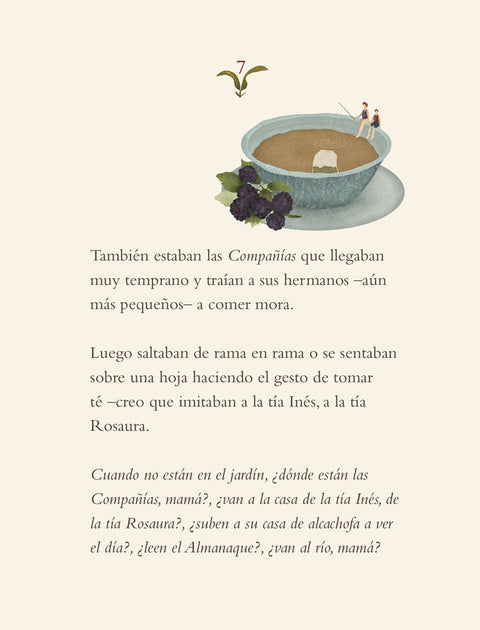 7

También estaban las Compañías que llegaban muy temprano y traían a sus hermanos –aún más pequeños– a comer mora.

Luego saltaban de rama en rama o se sentaban sobre una hoja haciendo el gesto de tomar té –creo que imitaban a la tía Inés, a la tía Rosaura.

Cuando no están en el jardín, ¿dónde están las Compañías, mamá?, ¿van a la casa de la tía Inés, de la tía Rosaura?, ¿suben a su casa de alcachofa a ver el día?, ¿leen el Almanaque?, ¿van al río, mamá?